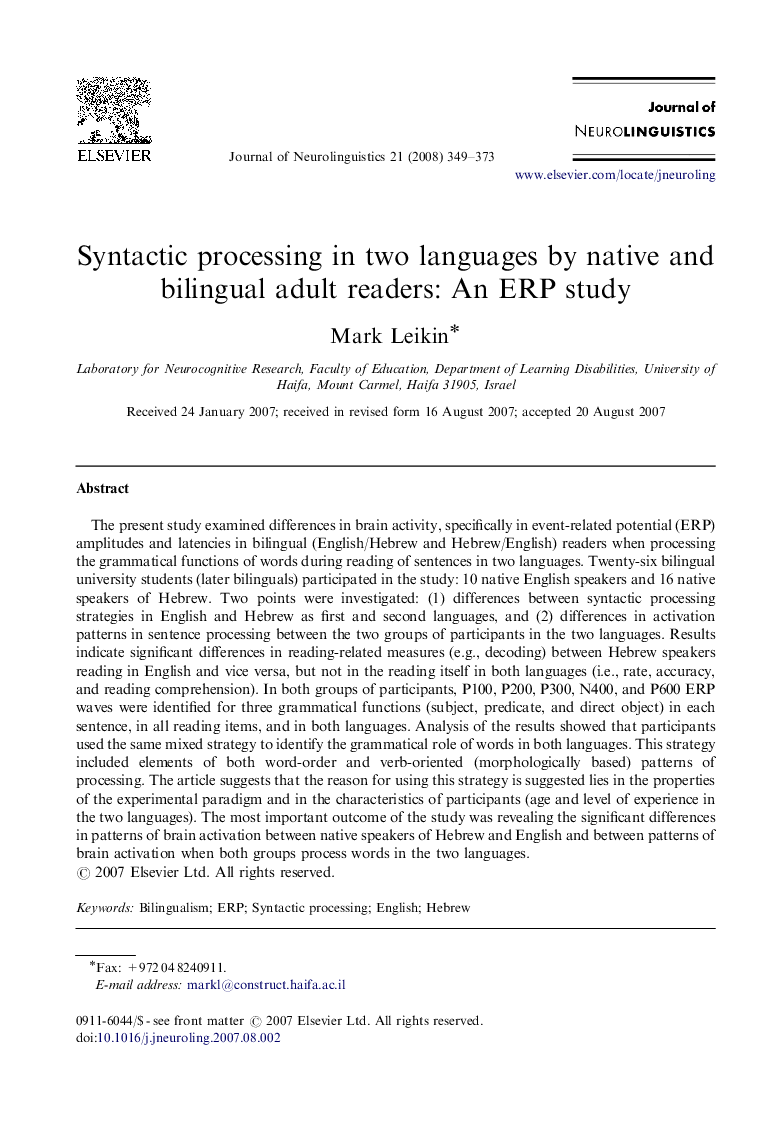 ELSEVIER

Journal of Neurolinguistics 21 (2008) 349–373

Journal of
NEUROLINGUISTICS

www.elsevier.com/locate/jneuroling

Syntactic processing in two languages by native and bilingual adult readers: An ERP study

Mark Leikin*

Laboratory for Neurocognitive Research, Faculty of Education, Department of Learning Disabilities, University of Haifa, Mount Carmel, Haifa 31905, Israel

Received 24 January 2007; received in revised form 16 August 2007; accepted 20 August 2007

Abstract

The present study examined differences in brain activity, specifically in event-related potential (ERP) amplitudes and latencies in bilingual (English/Hebrew and Hebrew/English) readers when processing the grammatical functions of words during reading of sentences in two languages. Twenty-six bilingual university students (later bilinguals) participated in the study: 10 native English speakers and 16 native speakers of Hebrew. Two points were investigated: (1) differences between syntactic processing strategies in English and Hebrew as first and second languages, and (2) differences in activation patterns in sentence processing between the two groups of participants in the two languages. Results indicate significant differences in reading-related measures (e.g., decoding) between Hebrew speakers reading in English and vice versa, but not in the reading itself in both languages (i.e., rate, accuracy, and reading comprehension). In both groups of participants, P100, P200, P300, N400, and P600 ERP waves were identified for three grammatical functions (subject, predicate, and direct object) in each sentence, in all reading items, and in both languages. Analysis of the results showed that participants used the same mixed strategy to identify the grammatical role of words in both languages. This strategy included elements of both word-order and verb-oriented (morphologically based) patterns of processing. The article suggests that the reason for using this strategy is suggested lies in the properties of the experimental paradigm and in the characteristics of participants (age and level of experience in the two languages). The most important outcome of the study was revealing the significant differences in patterns of brain activation between native speakers of Hebrew and English and between patterns of brain activation when both groups process words in the two languages.
© 2007 Elsevier Ltd. All rights reserved.

Keywords: Bilingualism; ERP; Syntactic processing; English; Hebrew

*Fax: +972 04 8240911.
E-mail address: markl@construct.haifa.ac.il

0911-6044/$ - see front matter © 2007 Elsevier Ltd. All rights reserved.
doi:10.1016/j.jneuroling.2007.08.002